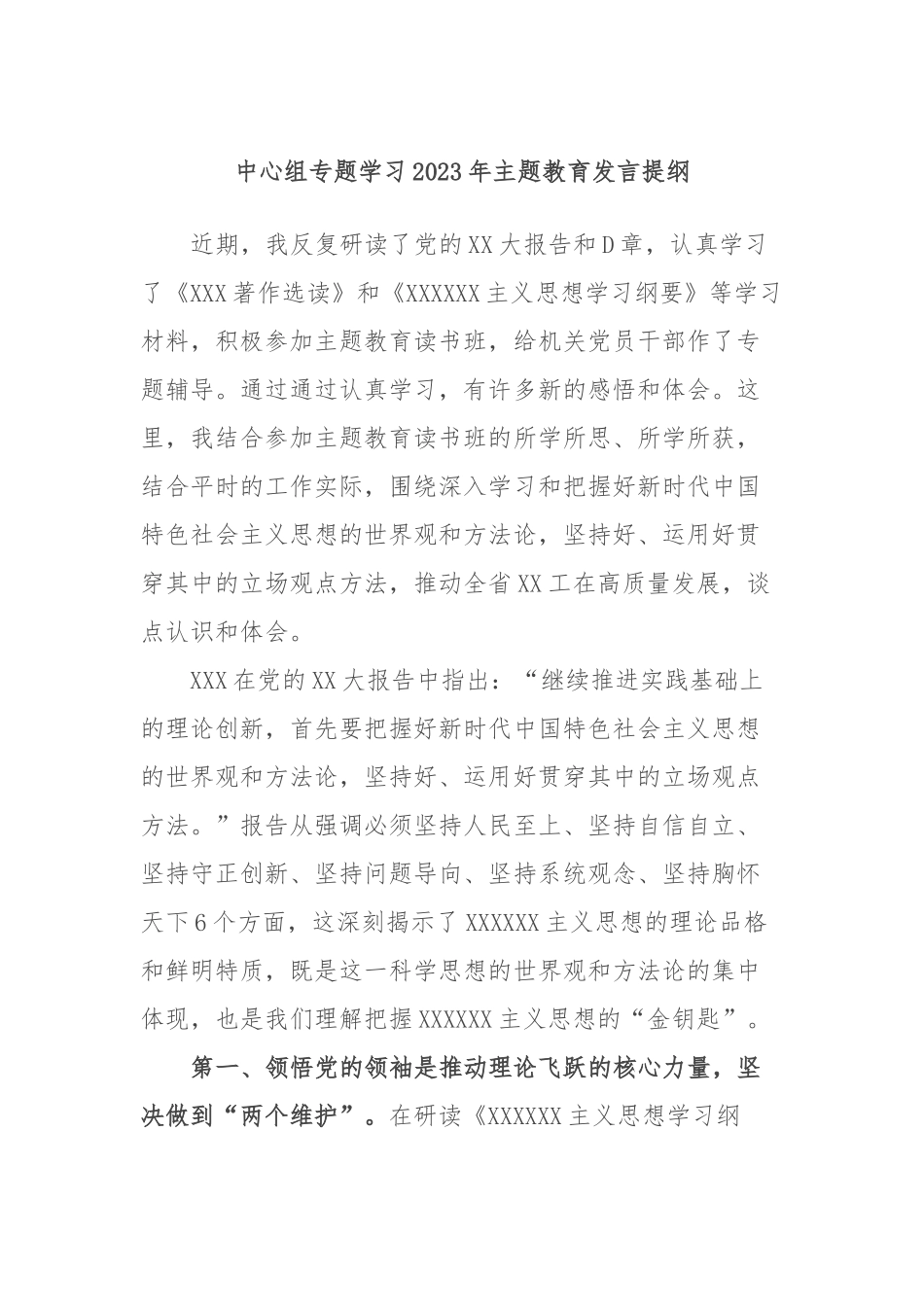 中心组专题学习2023年主题教育发言提纲

近期，我反复研读了党的XX大报告和D章，认真学习了《XXX著作选读》和《XXXXXX主义思想学习纲要》等学习材料，积极参加主题教育读书班，给机关党员干部作了专题辅导。通过通过认真学习，有许多新的感悟和体会。这里，我结合参加主题教育读书班的所学所思、所学所获，结合平时的工作实际，围绕深入学习和把握好新时代中国特色社会主义思想的世界观和方法论，坚持好、运用好贯穿其中的立场观点方法，推动全省XX工在高质量发展，谈点认识和体会。

XXX在党的XX大报告中指出：“继续推进实践基础上的理论创新，首先要把握好新时代中国特色社会主义思想的世界观和方法论，坚持好、运用好贯穿其中的立场观点方法。”报告从强调必须坚持人民至上、坚持自信自立、坚持守正创新、坚持问题导向、坚持系统观念、坚持胸怀天下6个方面，这深刻揭示了XXXXXX主义思想的理论品格和鲜明特质，既是这一科学思想的世界观和方法论的集中体现，也是我们理解把握XXXXXX主义思想的“金钥匙”。

第一、领悟党的领袖是推动理论飞跃的核心力量，坚决做到“两个维护”。在研读《XXXXXX主义思想学习纲